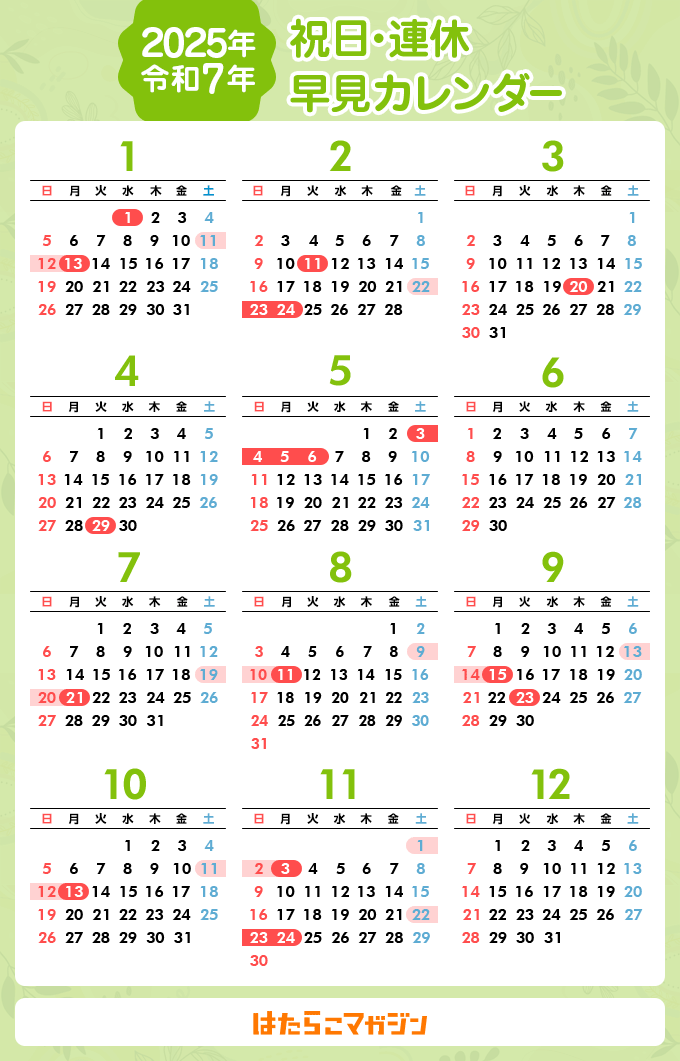 2025年
令和7年
祝日・連休
早見カレンダー

1

| 日 | 月 | 火 | 水 | 木 | 金 | 土 |
|---|---|---|---|---|---|---|
| | | | 1 | 2 | 3 | 4 |
| 5 | 6 | 7 | 8 | 9 | 10 | 11 |
| 12 | 13 | 14 | 15 | 16 | 17 | 18 |
| 19 | 20 | 21 | 22 | 23 | 24 | 25 |
| 26 | 27 | 28 | 29 | 30 | 31 | |

2

| 日 | 月 | 火 | 水 | 木 | 金 | 土 |
|---|---|---|---|---|---|---|
| | | | | | | 1 |
| 2 | 3 | 4 | 5 | 6 | 7 | 8 |
| 9 | 10 | 11 | 12 | 13 | 14 | 15 |
| 16 | 17 | 18 | 19 | 20 | 21 | 22 |
| 23 | 24 | 25 | 26 | 27 | 28 | |

3

| 日 | 月 | 火 | 水 | 木 | 金 | 土 |
|---|---|---|---|---|---|---|
| | | | | | | 1 |
| 2 | 3 | 4 | 5 | 6 | 7 | 8 |
| 9 | 10 | 11 | 12 | 13 | 14 | 15 |
| 16 | 17 | 18 | 19 | 20 | 21 | 22 |
| 23 | 24 | 25 | 26 | 27 | 28 | 29 |
| 30 | 31 | | | | | |

4

| 日 | 月 | 火 | 水 | 木 | 金 | 土 |
|---|---|---|---|---|---|---|
| | | 1 | 2 | 3 | 4 | 5 |
| 6 | 7 | 8 | 9 | 10 | 11 | 12 |
| 13 | 14 | 15 | 16 | 17 | 18 | 19 |
| 20 | 21 | 22 | 23 | 24 | 25 | 26 |
| 27 | 28 | 29 | 30 | | | |

5

| 日 | 月 | 火 | 水 | 木 | 金 | 土 |
|---|---|---|---|---|---|---|
| | | | | 1 | 2 | 3 |
| 4 | 5 | 6 | 7 | 8 | 9 | 10 |
| 11 | 12 | 13 | 14 | 15 | 16 | 17 |
| 18 | 19 | 20 | 21 | 22 | 23 | 24 |
| 25 | 26 | 27 | 28 | 29 | 30 | 31 |

6

| 日 | 月 | 火 | 水 | 木 | 金 | 土 |
|---|---|---|---|---|---|---|
| 1 | 2 | 3 | 4 | 5 | 6 | 7 |
| 8 | 9 | 10 | 11 | 12 | 13 | 14 |
| 15 | 16 | 17 | 18 | 19 | 20 | 21 |
| 22 | 23 | 24 | 25 | 26 | 27 | 28 |
| 29 | 30 | | | | | |

7

| 日 | 月 | 火 | 水 | 木 | 金 | 土 |
|---|---|---|---|---|---|---|
| | | 1 | 2 | 3 | 4 | 5 |
| 6 | 7 | 8 | 9 | 10 | 11 | 12 |
| 13 | 14 | 15 | 16 | 17 | 18 | 19 |
| 20 | 21 | 22 | 23 | 24 | 25 | 26 |
| 27 | 28 | 29 | 30 | 31 | | |

8

| 日 | 月 | 火 | 水 | 木 | 金 | 土 |
|---|---|---|---|---|---|---|
| | | | | | 1 | 2 |
| 3 | 4 | 5 | 6 | 7 | 8 | 9 |
| 10 | 11 | 12 | 13 | 14 | 15 | 16 |
| 17 | 18 | 19 | 20 | 21 | 22 | 23 |
| 24 | 25 | 26 | 27 | 28 | 29 | 30 |
| 31 | | | | | | |

9

| 日 | 月 | 火 | 水 | 木 | 金 | 土 |
|---|---|---|---|---|---|---|
| | 1 | 2 | 3 | 4 | 5 | 6 |
| 7 | 8 | 9 | 10 | 11 | 12 | 13 |
| 14 | 15 | 16 | 17 | 18 | 19 | 20 |
| 21 | 22 | 23 | 24 | 25 | 26 | 27 |
| 28 | 29 | 30 | | | | |

10

| 日 | 月 | 火 | 水 | 木 | 金 | 土 |
|---|---|---|---|---|---|---|
| | | | 1 | 2 | 3 | 4 |
| 5 | 6 | 7 | 8 | 9 | 10 | 11 |
| 12 | 13 | 14 | 15 | 16 | 17 | 18 |
| 19 | 20 | 21 | 22 | 23 | 24 | 25 |
| 26 | 27 | 28 | 29 | 30 | 31 | |

11

| 日 | 月 | 火 | 水 | 木 | 金 | 土 |
|---|---|---|---|---|---|---|
| | | | | | | 1 |
| 2 | 3 | 4 | 5 | 6 | 7 | 8 |
| 9 | 10 | 11 | 12 | 13 | 14 | 15 |
| 16 | 17 | 18 | 19 | 20 | 21 | 22 |
| 23 | 24 | 25 | 26 | 27 | 28 | 29 |
| 30 | | | | | | |

12

| 日 | 月 | 火 | 水 | 木 | 金 | 土 |
|---|---|---|---|---|---|---|
| | 1 | 2 | 3 | 4 | 5 | 6 |
| 7 | 8 | 9 | 10 | 11 | 12 | 13 |
| 14 | 15 | 16 | 17 | 18 | 19 | 20 |
| 21 | 22 | 23 | 24 | 25 | 26 | 27 |
| 28 | 29 | 30 | 31 | | | |

はたらこマガジン